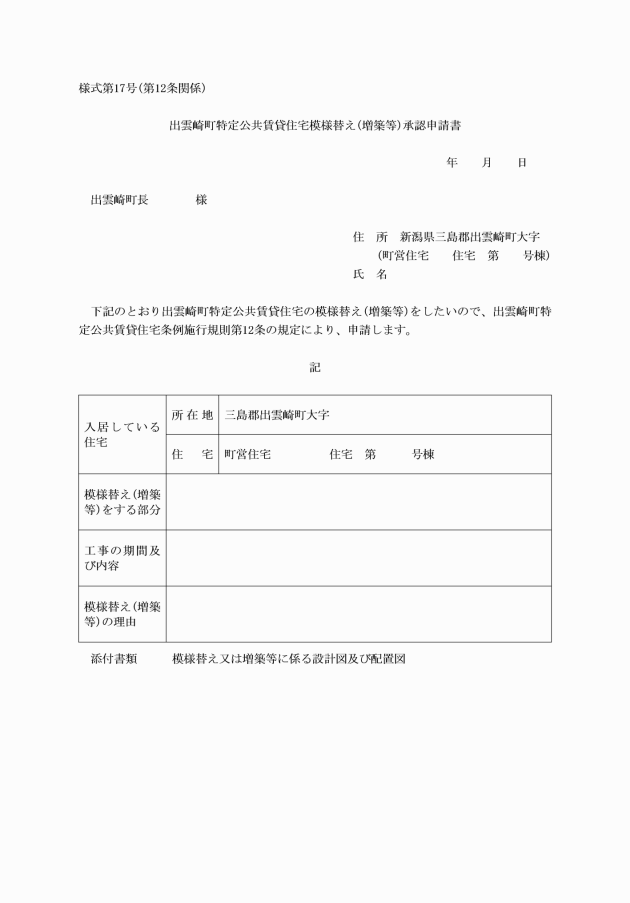 様式第17号(第12条関係)

出雲崎町特定公共賃貸住宅模様替え(増築等)承認申請書

年　　月　　日

出雲崎町長　　　　様

住　所　新潟県三島郡出雲崎町大字
(町営住宅　　住宅　第　　号棟)
氏　名

下記のとおり出雲崎町特定公共賃貸住宅の模様替え(増築等)をしたいので、出雲崎町特定公共賃貸住宅条例施行規則第12条の規定により、申請します。

記

| 入居している住宅 | 所在地 | 三島郡出雲崎町大字 |
|---|---|---|
| | 住　宅 | 町営住宅　　　　住宅　第　　　号棟 |
| 模様替え(増築等)をする部分 | | |
| 工事の期間及び内容 | | |
| 模様替え(増築等)の理由 | | |

添付書類　　　模様替え又は増築等に係る設計図及び配置図